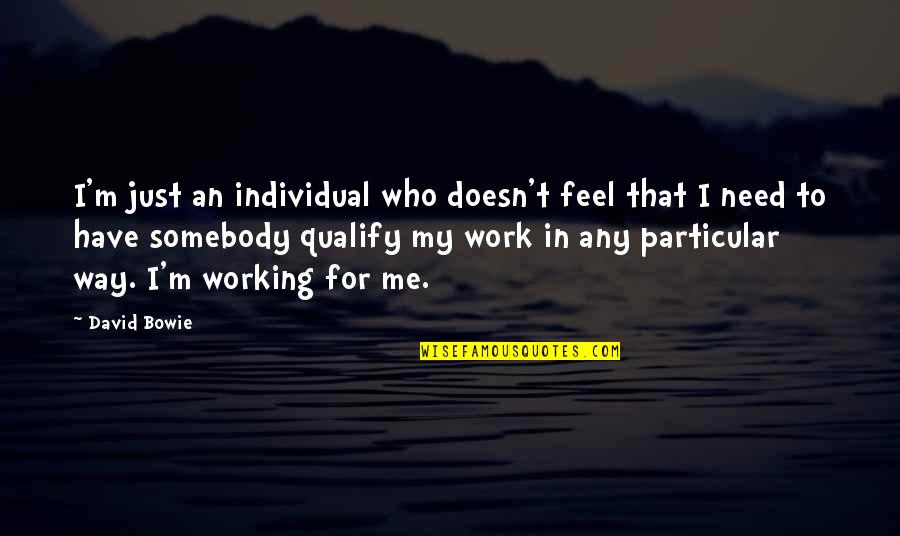 I'm just an individual who doesn't feel that I need to have somebody qualify my work in any particular way. I'm working for me.

~ David Bowie

WISEFAMOUSQUOTES.COM